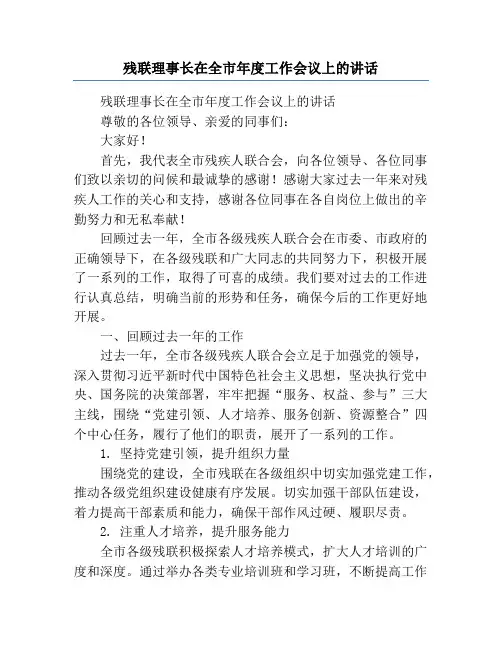 残联理事长在全市年度工作会议上的讲话

残联理事长在全市年度工作会议上的讲话

尊敬的各位领导、亲爱的同事们：

大家好！

首先，我代表全市残疾人联合会，向各位领导、各位同事们致以亲切的问候和最诚挚的感谢！感谢大家过去一年来对残疾人工作的关心和支持，感谢各位同事在各自岗位上做出的辛勤努力和无私奉献！

回顾过去一年，全市各级残疾人联合会在市委、市政府的正确领导下，在各级残联和广大同志的共同努力下，积极开展了一系列的工作，取得了可喜的成绩。我们要对过去的工作进行认真总结，明确当前的形势和任务，确保今后的工作更好地开展。

一、回顾过去一年的工作

过去一年，全市各级残疾人联合会立足于加强党的领导，深入贯彻习近平新时代中国特色社会主义思想，坚决执行党中央、国务院的决策部署，牢牢把握“服务、权益、参与”三大主线，围绕“党建引领、人才培养、服务创新、资源整合”四个中心任务，履行了他们的职责，展开了一系列的工作。

1. 坚持党建引领，提升组织力量

围绕党的建设，全市残联在各级组织中切实加强党建工作，推动各级党组织建设健康有序发展。切实加强干部队伍建设，着力提高干部素质和能力，确保干部作风过硬、履职尽责。

2. 注重人才培养，提升服务能力

全市各级残联积极探索人才培养模式，扩大人才培训的广度和深度。通过举办各类专业培训班和学习班，不断提高工作